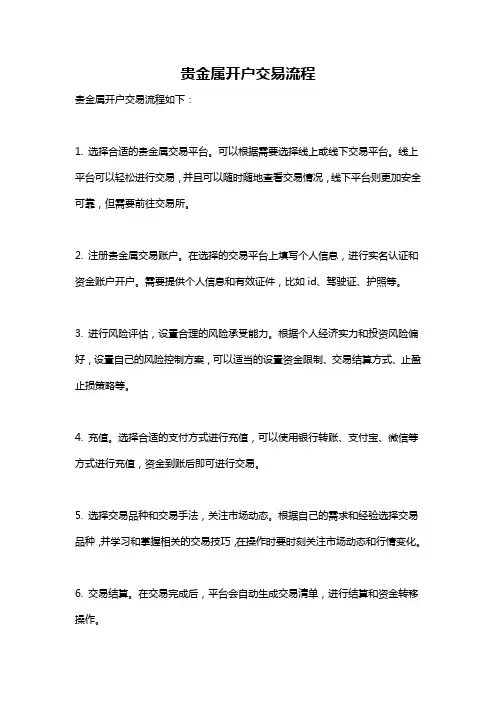 贵金属开户交易流程

贵金属开户交易流程如下：

1. 选择合适的贵金属交易平台。可以根据需要选择线上或线下交易平台。线上平台可以轻松进行交易，并且可以随时随地查看交易情况，线下平台则更加安全可靠，但需要前往交易所。

2. 注册贵金属交易账户。在选择的交易平台上填写个人信息，进行实名认证和资金账户开户。需要提供个人信息和有效证件，比如 id、驾驶证、护照等。

3. 进行风险评估，设置合理的风险承受能力。根据个人经济实力和投资风险偏好，设置自己的风险控制方案，可以适当的设置资金限制、交易结算方式、止盈止损策略等。

4. 充值。选择合适的支付方式进行充值，可以使用银行转账、支付宝、微信等方式进行充值，资金到账后即可进行交易。

5. 选择交易品种和交易手法，关注市场动态。根据自己的需求和经验选择交易品种，并学习和掌握相关的交易技巧，在操作时要时刻关注市场动态和行情变化。

6. 交易结算。在交易完成后，平台会自动生成交易清单，进行结算和资金转移操作。